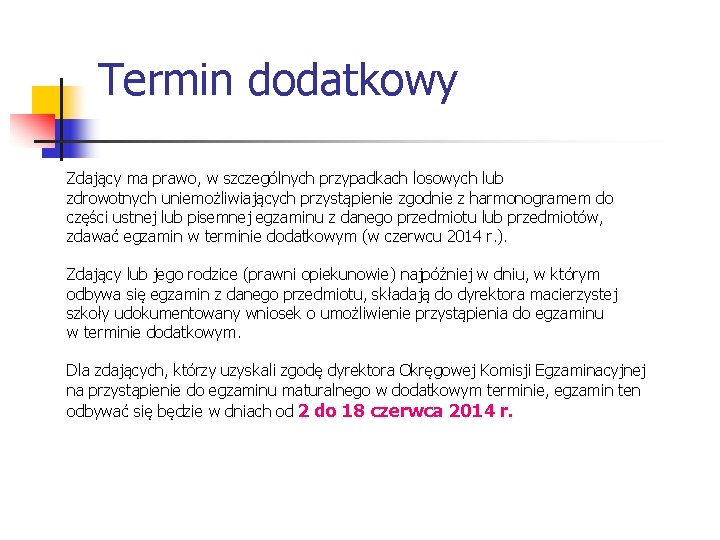 Termin dodatkowy

Zdający ma prawo, w szczególnych przypadkach losowych lub zdrowotnych uniemożliwiających przystąpienie zgodnie z harmonogramem do części ustnej lub pisemnej egzaminu z danego przedmiotu lub przedmiotów, zdawać egzamin w terminie dodatkowym (w czerwcu 2014 r.).

Zdający lub jego rodzice (prawni opiekunowie) najpóźniej w dniu, w którym odbywa się egzamin z danego przedmiotu, składają do dyrektora macierzystej szkoły udokumentowany wniosek o umożliwienie przystąpienia do egzaminu w terminie dodatkowym.

Dla zdających, którzy uzyskali zgodę dyrektora Okręgowej Komisji Egzaminacyjnej na przystąpienie do egzaminu maturalnego w dodatkowym terminie, egzamin ten odbywać się będzie w dniach od 2 do 18 czerwca 2014 r.